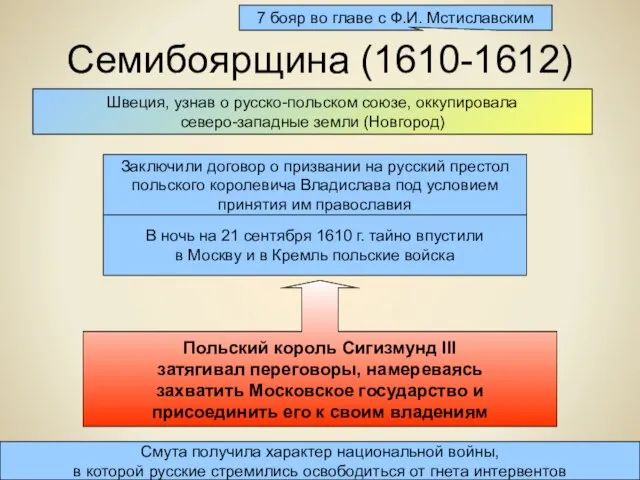 7 бояр во главе с Ф.И. Мстиславским

Семибоярщина (1610-1612)

Швеция, узнав о русско-польском союзе, оккупировала северо-западные земли (Новгород)

Заключили договор о призвании на русский престол польского королевича Владислава под условием принятия им православия

В ночь на 21 сентября 1610 г. тайно впустили в Москву и в Кремль польские войска

Польский король Сигизмунд III затягивал переговоры, намереваясь захватить Московское государство и присоединить его к своим владениям

Смута получила характер национальной войны, в которой русские стремились освободиться от гнета интервентов